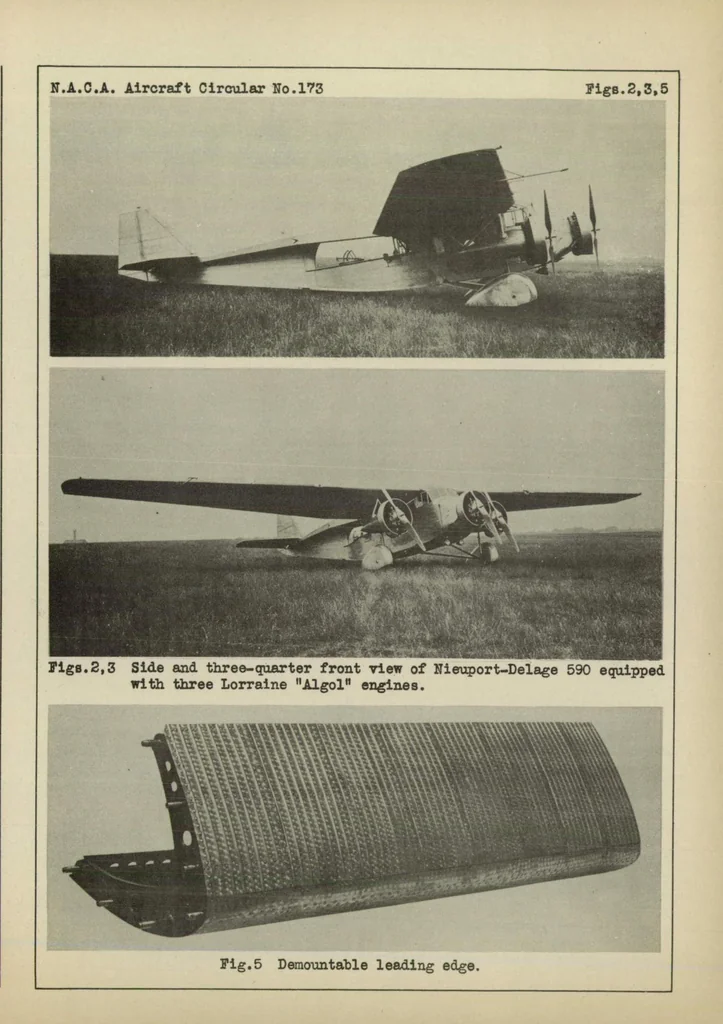 N.A.C.A. Aircraft Circular No.173

Figs.2,3,5

Figs.2,3 Side and three-quarter front view of Nieuport-Delage 590 equipped with three Lorraine "Algol" engines.

Fig.5 Demountable leading edge.